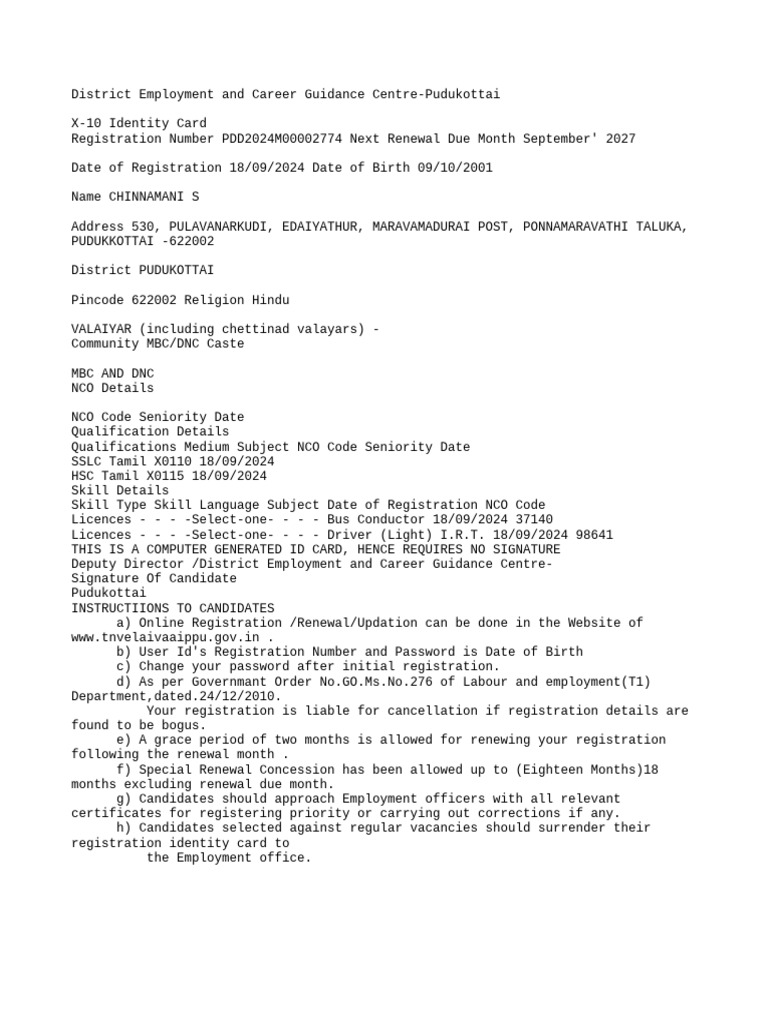 District Employment and Career Guidance Centre-Pudukottai

X-10 Identity Card
Registration Number PDD2024M00002774 Next Renewal Due Month September' 2027

Date of Registration 18/09/2024 Date of Birth 09/10/2001

Name CHINNAMANI S

Address 530, PULAVANARKUDI, EDAIYATHUR, MARAVAMADURAI POST, PONNAMARAVATHI TALUKA, PUDUKKOTTAI -622002

District PUDUKOTTAI

Pincode 622002 Religion Hindu

VALAIYAR (including chettinad valayars) -
Community MBC/DNC Caste

MBC AND DNC
NCO Details

NCO Code Seniority Date
Qualification Details
Qualifications Medium Subject NCO Code Seniority Date
SSLC Tamil X0110 18/09/2024
HSC Tamil X0115 18/09/2024
Skill Details
Skill Type Skill Language Subject Date of Registration NCO Code
Licences - - - -Select-one- - - - Bus Conductor 18/09/2024 37140
Licences - - - -Select-one- - - - Driver (Light) I.R.T. 18/09/2024 98641
THIS IS A COMPUTER GENERATED ID CARD, HENCE REQUIRES NO SIGNATURE
Deputy Director /District Employment and Career Guidance Centre-
Signature Of Candidate
Pudukottai
INSTRUCTIIONS TO CANDIDATES
a) Online Registration /Renewal/Updation can be done in the Website of www.tnvelaivaaippu.gov.in .
b) User Id's Registration Number and Password is Date of Birth
c) Change your password after initial registration.
d) As per Governmant Order No.GO.Ms.No.276 of Labour and employment(T1) Department,dated.24/12/2010.
Your registration is liable for cancellation if registration details are found to be bogus.
e) A grace period of two months is allowed for renewing your registration following the renewal month .
f) Special Renewal Concession has been allowed up to (Eighteen Months)18 months excluding renewal due month.
g) Candidates should approach Employment officers with all relevant certificates for registering priority or carrying out corrections if any.
h) Candidates selected against regular vacancies should surrender their registration identity card to
the Employment office.